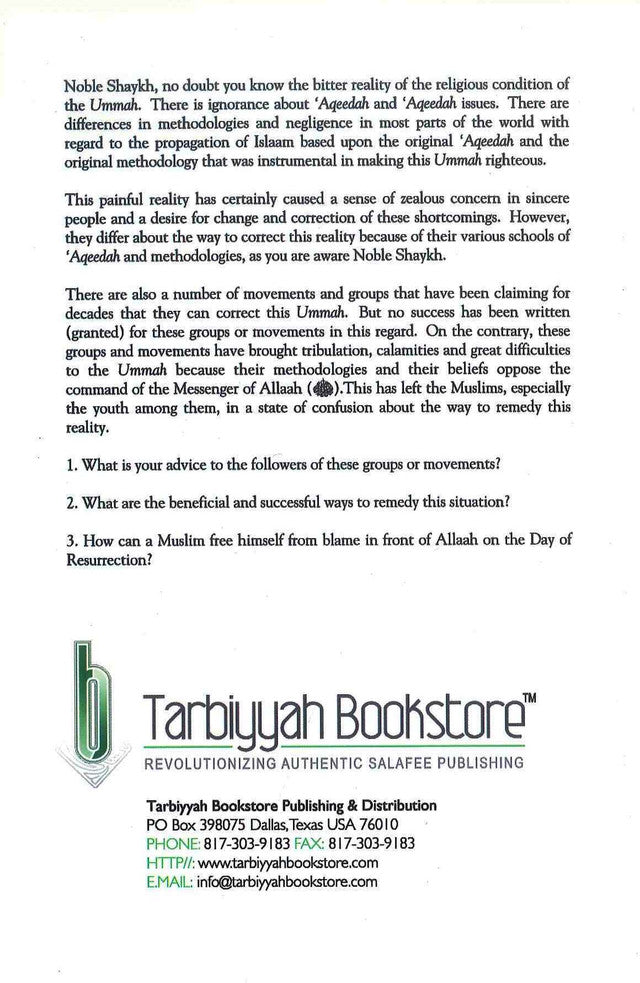 Noble Shaykh, no doubt you know the bitter reality of the religious condition of the Ummah. There is ignorance about 'Aqeedah and 'Aqeedah issues. There are differences in methodologies and negligence in most parts of the world with regard to the propagation of Islaam based upon the original 'Aqeedah and the original methodology that was instrumental in making this Ummah righteous.

This painful reality has certainly caused a sense of zealous concern in sincere people and a desire for change and correction of these shortcomings. However, they differ about the way to correct this reality because of their various schools of 'Aqeedah and methodologies, as you are aware Noble Shaykh.

There are also a number of movements and groups that have been claiming for decades that they can correct this Ummah. But no success has been written (granted) for these groups or movements in this regard. On the contrary, these groups and movements have brought tribulation, calamities and great difficulties to the Ummah because their methodologies and their beliefs oppose the command of the Messenger of Allaah (ﷺ).This has left the Muslims, especially the youth among them, in a state of confusion about the way to remedy this reality.

1. What is your advice to the followers of these groups or movements?

2. What are the beneficial and successful ways to remedy this situation?

3. How can a Muslim free himself from blame in front of Allaah on the Day of Resurrection?

Tarbiyyah Bookstore™
REVOLUTIONIZING AUTHENTIC SALAFEE PUBLISHING

Tarbiyyah Bookstore Publishing & Distribution
PO Box 398075 Dallas, Texas USA 76010
PHONE: 817-303-9183 FAX: 817-303-9183
HTTP//: www.tarbiyyahbookstore.com
E.MAIL: info@tarbiyyahbookstore.com